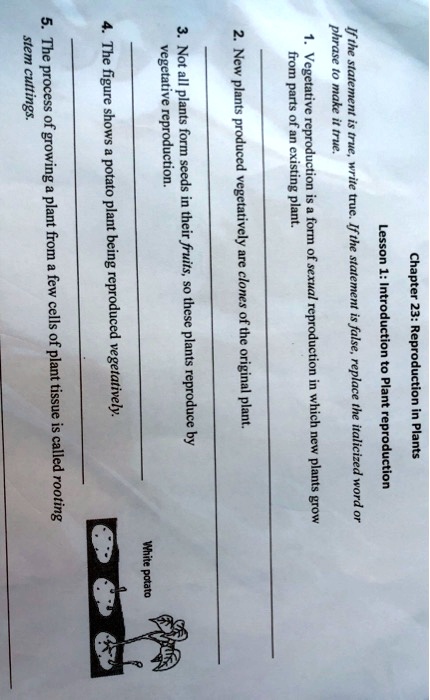 Chapter 23: Reproduction in Plants

Lesson 1: Introduction to Plant reproduction

If the statement is true, write true. If the statement is false, replace the italicized word or phrase to make it true.

1. Vegetative reproduction is a form of sexual reproduction in which new plants grow from parts of an existing plant.

____

2. New plants produced vegetatively are clones of the original plant.

____

3. Not all plants form seeds in their fruits, so these plants reproduce by vegetative reproduction.

____

4. The figure shows a potato plant being reproduced vegetatively.

____

White potato

5. The process of growing a plant from a few cells of plant tissue is called rooting stem cuttings.

____